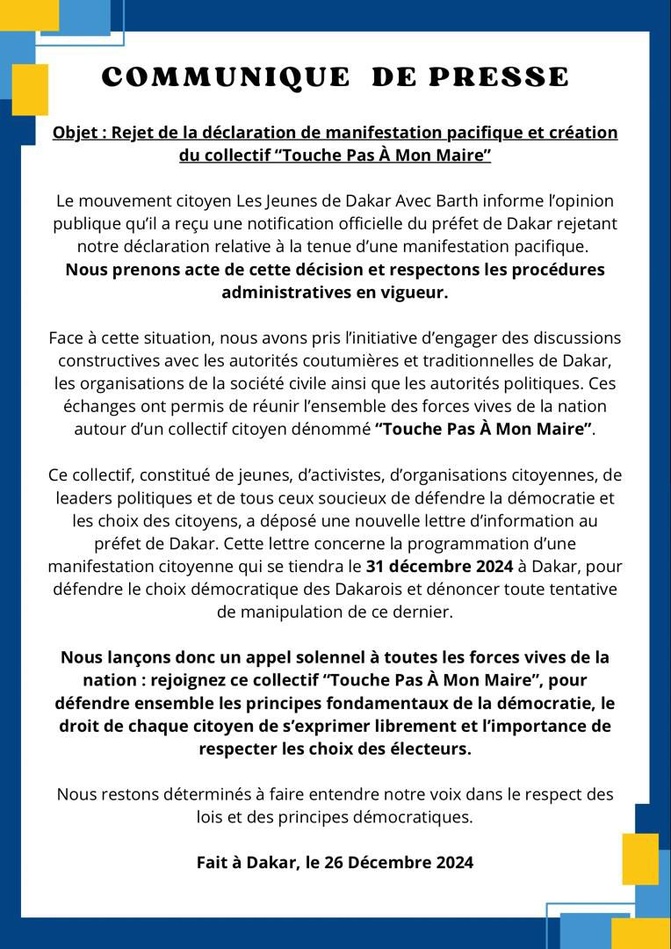 COMMUNIQUE DE PRESSE

Objet : Rejet de la déclaration de manifestation pacifique et création du collectif “Touche Pas À Mon Maire”

Le mouvement citoyen Les Jeunes de Dakar Avec Barth informe l’opinion publique qu’il a reçu une notification officielle du préfet de Dakar rejetant notre déclaration relative à la tenue d’une manifestation pacifique. Nous prenons acte de cette décision et respectons les procédures administratives en vigueur.

Face à cette situation, nous avons pris l’initiative d’engager des discussions constructives avec les autorités coutumières et traditionnelles de Dakar, les organisations de la société civile ainsi que les autorités politiques. Ces échanges ont permis de réunir l’ensemble des forces vives de la nation autour d’un collectif citoyen dénommé “Touche Pas À Mon Maire”.

Ce collectif, constitué de jeunes, d’activistes, d’organisations citoyennes, de leaders politiques et de tous ceux soucieux de défendre la démocratie et les choix des citoyens, a déposé une nouvelle lettre d’information au préfet de Dakar. Cette lettre concerne la programmation d’une manifestation citoyenne qui se tiendra le 31 décembre 2024 à Dakar, pour défendre le choix démocratique des Dakarois et dénoncer toute tentative de manipulation de ce dernier.

Nous lançons donc un appel solennel à toutes les forces vives de la nation : rejoignez ce collectif “Touche Pas À Mon Maire”, pour défendre ensemble les principes fondamentaux de la démocratie, le droit de chaque citoyen de s’exprimer librement et l’importance de respecter les choix des électeurs.

Nous restons déterminés à faire entendre notre voix dans le respect des lois et des principes démocratiques.

Fait à Dakar, le 26 Décembre 2024